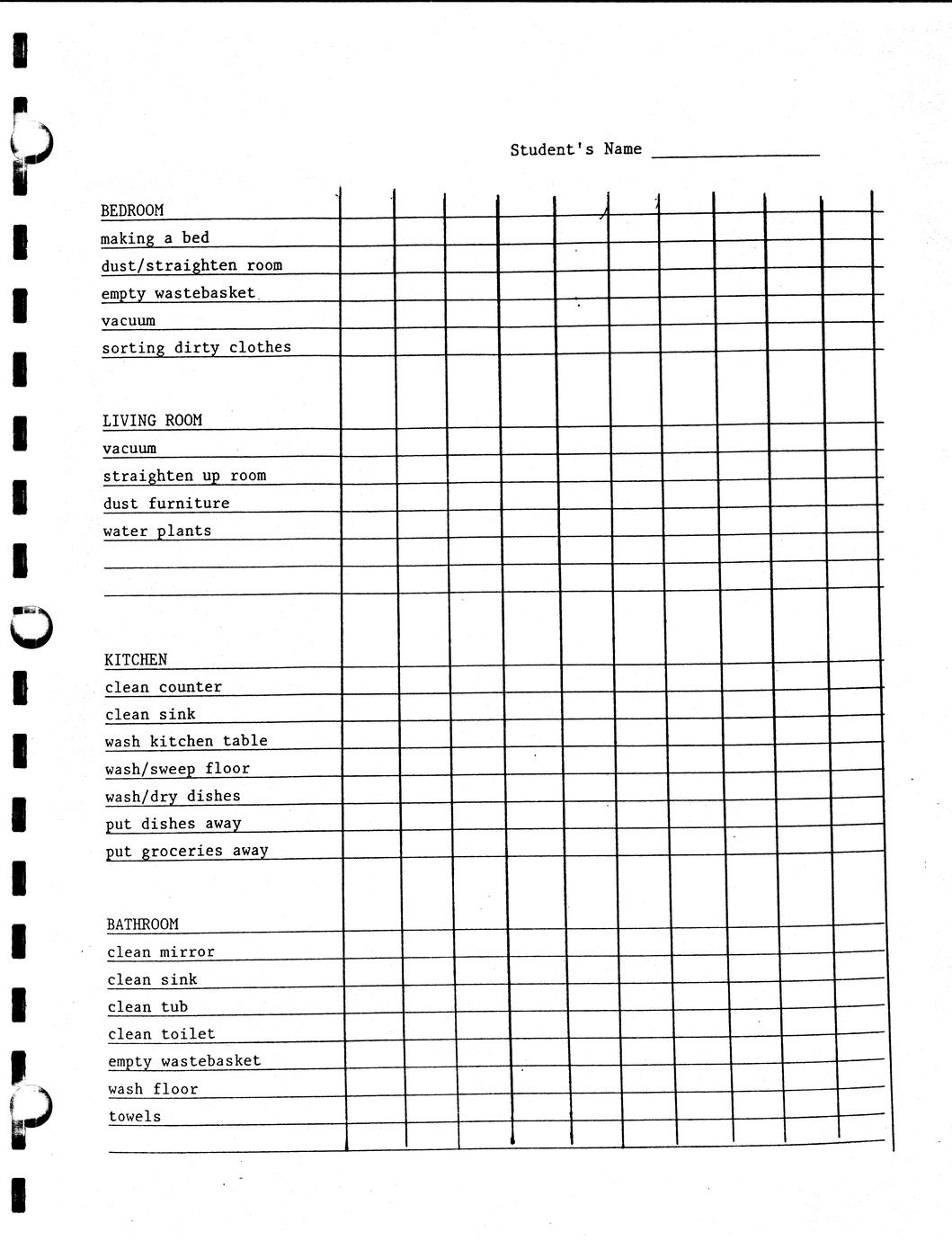 Student's Name ________________

BEDROOM
making a bed
dust/straighten room
empty wastebasket
vacuum
sorting dirty clothes

LIVING ROOM
vacuum
straighten up room
dust furniture
water plants

KITCHEN
clean counter
clean sink
wash kitchen table
wash/sweep floor
wash/dry dishes
put dishes away
put groceries away

BATHROOM
clean mirror
clean sink
clean tub
clean toilet
empty wastebasket
wash floor
towels